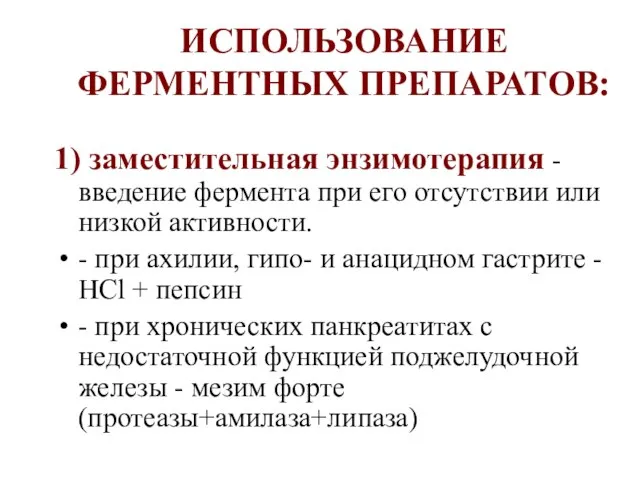 ИСПОЛЬЗОВАНИЕ ФЕРМЕНТНЫХ ПРЕПАРАТОВ:

1) заместительная энзимотерапия - введение фермента при его отсутствии или низкой активности.

• - при ахилии, гипо- и анацидном гастрите - $HCl$ + пепсин

• - при хронических панкреатитах с недостаточной функцией поджелудочной железы - мезим форте (протеазы+амилаза+липаза)